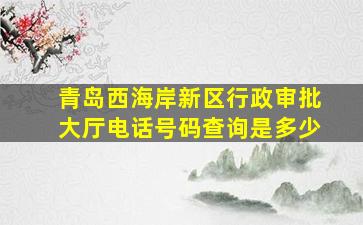 青岛西海岸新区行政审批大厅电话号码查询是多少